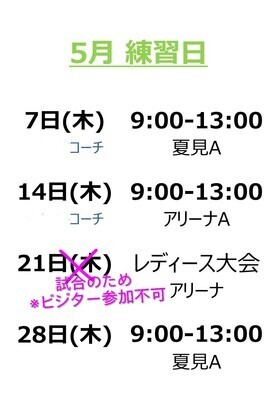 5月 練習日

7日(木) 9:00-13:00
コーチ 夏見A

14日(木) 9:00-13:00
コーチ アリーナA

21日(木) レディース大会
試合のため
※ビジター参加不可 アリーナ

28日(木) 9:00-13:00
夏見A